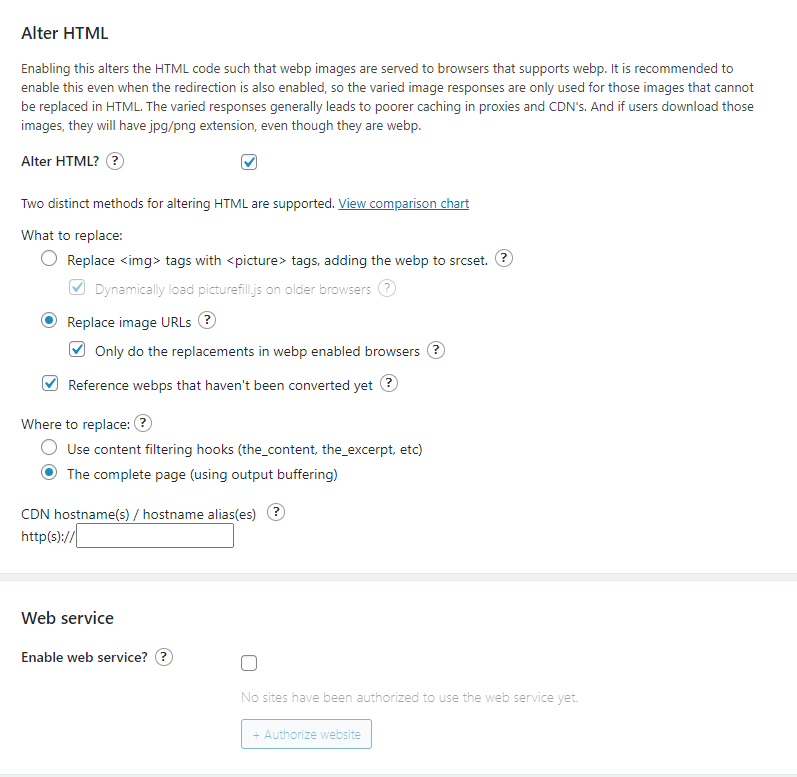 Alter HTML

Enabling this alters the HTML code such that webp images are served to browsers that supports webp. It is recommended to enable this even when the redirection is also enabled, so the varied image responses are only used for those images that cannot be replaced in HTML. The varied responses generally leads to poorer caching in proxies and CDN's. And if users download those images, they will have jpg/png extension, even though they are webp.

Alter HTML? ?

Two distinct methods for altering HTML are supported. View comparison chart

What to replace:

Replace <img> tags with <picture> tags, adding the webp to srcset. ?

Dynamically load picturefill.js on older browsers ?

Replace image URLs ?

Only do the replacements in webp enabled browsers ?

Reference webps that haven't been converted yet ?

Where to replace: ?

Use content filtering hooks (the_content, the_excerpt, etc)

The complete page (using output buffering)

CDN hostname(s) / hostname alias(es) ?
http(s)://

Web service

Enable web service? ?

No sites have been authorized to use the web service yet.

+ Authorize website